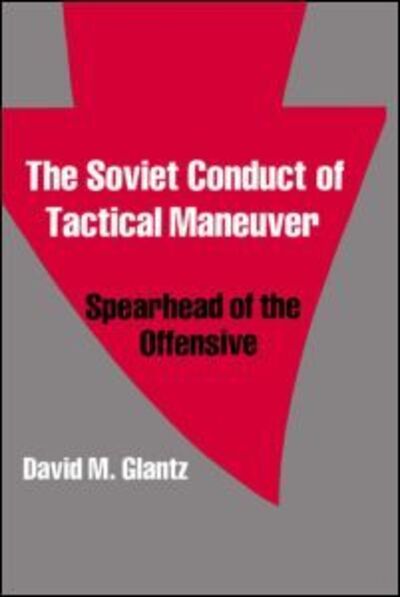 The Soviet Conduct of Tactical Maneuver

Spearhead of the Offensive

David M. Glantz